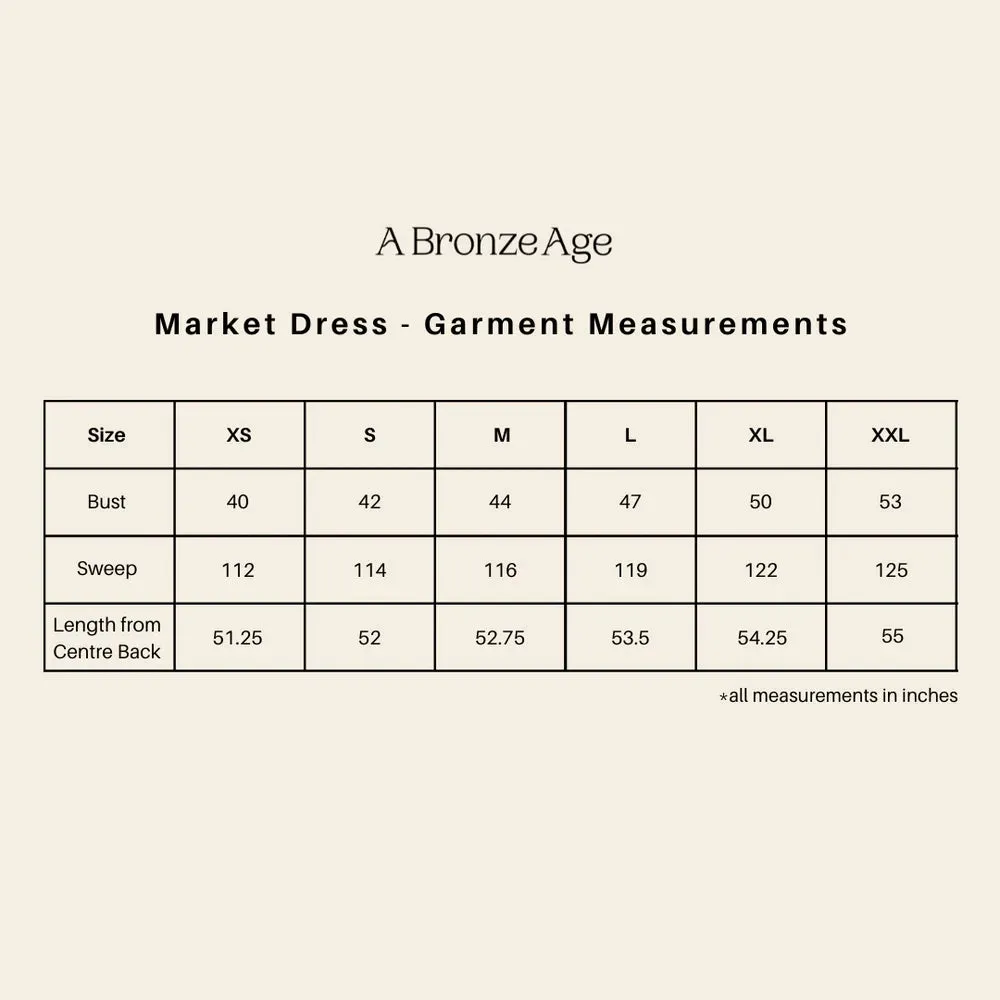 A Bronze Age

Market Dress - Garment Measurements

| Size | XS | S | M | L | XL | XXL |
|---|---|---|---|---|---|---|
| Bust | 40 | 42 | 44 | 47 | 50 | 53 |
| Sweep | 112 | 114 | 116 | 119 | 122 | 125 |
| Length from Centre Back | 51.25 | 52 | 52.75 | 53.5 | 54.25 | 55 |

*all measurements in inches